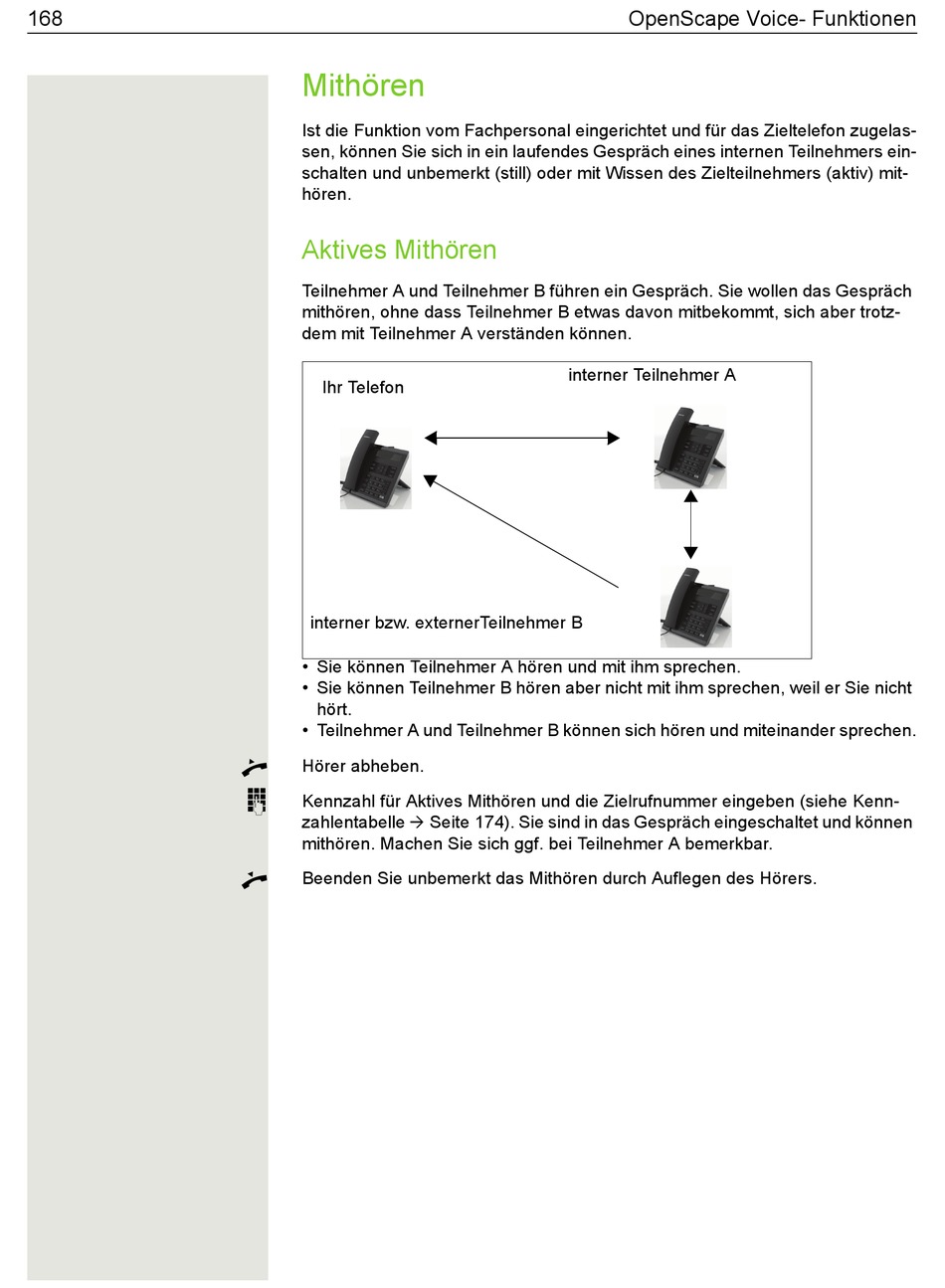 168 OpenScape Voice- Funktionen

Mithören

Ist die Funktion vom Fachpersonal eingerichtet und für das Zieltelefon zugelassen, können Sie sich in ein laufendes Gespräch eines internen Teilnehmers einschalten und unbemerkt (still) oder mit Wissen des Zielteilnehmers (aktiv) mithören.

Aktives Mithören

Teilnehmer A und Teilnehmer B führen ein Gespräch. Sie wollen das Gespräch mithören, ohne dass Teilnehmer B etwas davon mitbekommt, sich aber trotzdem mit Teilnehmer A verständen können.

Ihr Telefon

interner Teilnehmer A

interner bzw. externerTeilnehmer B

• Sie können Teilnehmer A hören und mit ihm sprechen.
• Sie können Teilnehmer B hören aber nicht mit ihm sprechen, weil er Sie nicht hört.
• Teilnehmer A und Teilnehmer B können sich hören und miteinander sprechen.

Hörer abheben.

Kennzahl für Aktives Mithören und die Zielrufnummer eingeben (siehe Kennzahlentabelle → Seite 174). Sie sind in das Gespräch eingeschaltet und können mithören. Machen Sie sich ggf. bei Teilnehmer A bemerkbar.

Beenden Sie unbemerkt das Mithören durch Auflegen des Hörers.